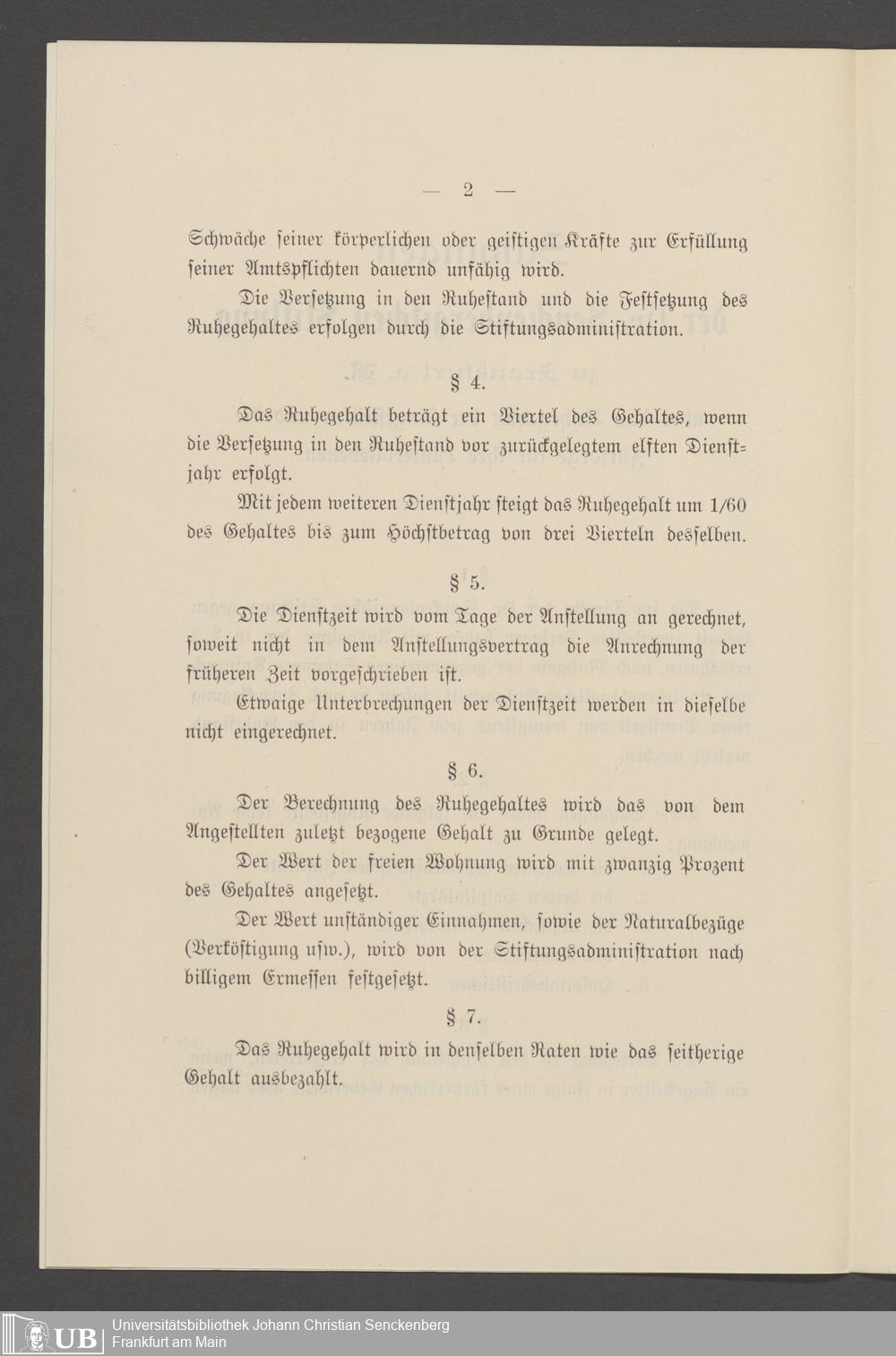 — 2 —

Schwäche seiner körperlichen oder geistigen Kräfte zur Erfüllung seiner Amtspflichten dauernd unfähig wird.

Die Versetzung in den Ruhestand und die Festsetzung des Ruhegehaltes erfolgen durch die Stiftungsadministration.

§ 4.

Das Ruhegehalt beträgt ein Viertel des Gehaltes, wenn die Versetzung in den Ruhestand vor zurückgelegtem elften Dienstjahr erfolgt.

Mit jedem weiteren Dienstjahr steigt das Ruhegehalt um 1/60 des Gehaltes bis zum Höchstbetrag von drei Vierteln desselben.

§ 5.

Die Dienstzeit wird vom Tage der Anstellung an gerechnet, soweit nicht in dem Anstellungsvertrag die Anrechnung der früheren Zeit vorgeschrieben ist.

Etwaige Unterbrechungen der Dienstzeit werden in dieselbe nicht eingerechnet.

§ 6.

Der Berechnung des Ruhegehaltes wird das von dem Angestellten zuletzt bezogene Gehalt zu Grunde gelegt.

Der Wert der freien Wohnung wird mit zwanzig Prozent des Gehaltes angesetzt.

Der Wert unständiger Einnahmen, sowie der Naturalbezüge (Verköstigung usw.), wird von der Stiftungsadministration nach billigem Ermessen festgesetzt.

§ 7.

Das Ruhegehalt wird in denselben Raten wie das seitherige Gehalt ausbezahlt.

UB Universitätsbibliothek Johann Christian Senckenberg
Frankfurt am Main